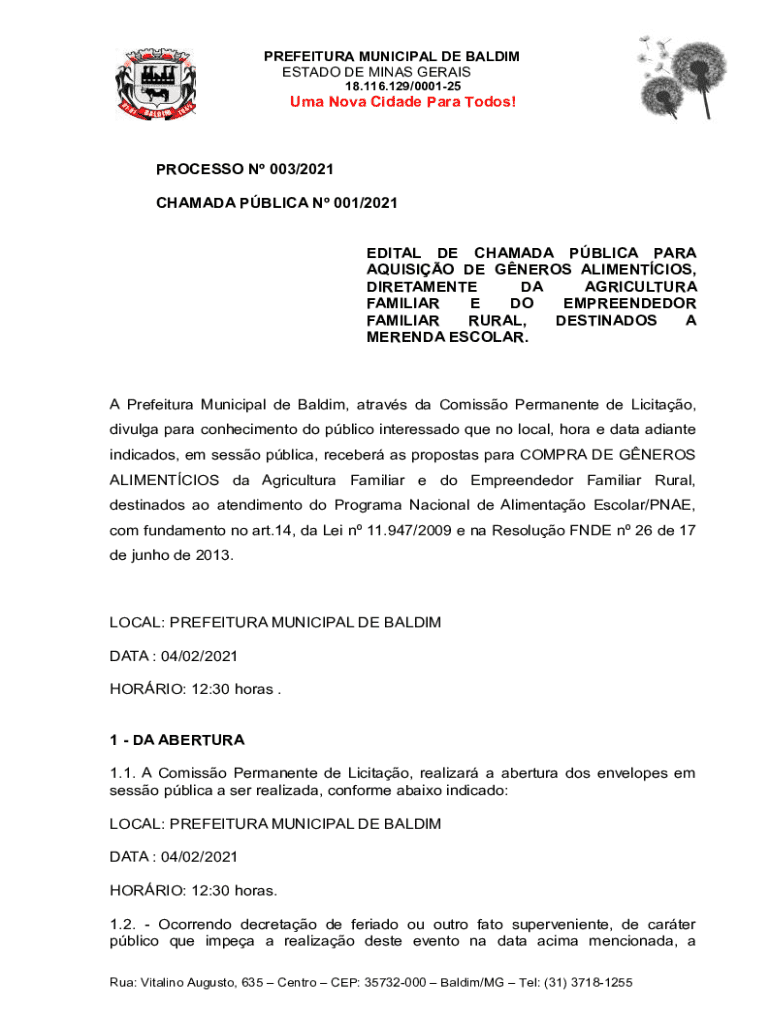 PREFEITURA MUNICIPAL DE BALDIM
ESTADO DE MINAS GERAIS
18.116.129/0001-25
Uma Nova Cidade Para Todos!

PROCESSO Nº 003/2021

CHAMADA PÚBLICA Nº 001/2021

EDITAL DE CHAMADA PÚBLICA PARA AQUISIÇÃO DE GÊNEROS ALIMENTÍCIOS, DIRETAMENTE DA AGRICULTURA FAMILIAR E DO EMPREENDEDOR FAMILIAR RURAL, DESTINADOS A MERENDA ESCOLAR.

A Prefeitura Municipal de Baldim, através da Comissão Permanente de Licitação, divulga para conhecimento do público interessado que no local, hora e data adiante indicados, em sessão pública, receberá as propostas para COMPRA DE GÊNEROS ALIMENTÍCIOS da Agricultura Familiar e do Empreendedor Familiar Rural, destinados ao atendimento do Programa Nacional de Alimentação Escolar/PNAE, com fundamento no art.14, da Lei nº 11.947/2009 e na Resolução FNDE nº 26 de 17 de junho de 2013.

LOCAL: PREFEITURA MUNICIPAL DE BALDIM

DATA : 04/02/2021

HORÁRIO: 12:30 horas .

1 - DA ABERTURA

1.1. A Comissão Permanente de Licitação, realizará a abertura dos envelopes em sessão pública a ser realizada, conforme abaixo indicado:

LOCAL: PREFEITURA MUNICIPAL DE BALDIM

DATA : 04/02/2021

HORÁRIO: 12:30 horas.

1.2. - Ocorrendo decretação de feriado ou outro fato superveniente, de caráter público que impeça a realização deste evento na data acima mencionada, a

Rua: Vitalino Augusto, 635 – Centro – CEP: 35732-000 – Baldim/MG – Tel: (31) 3718-1255